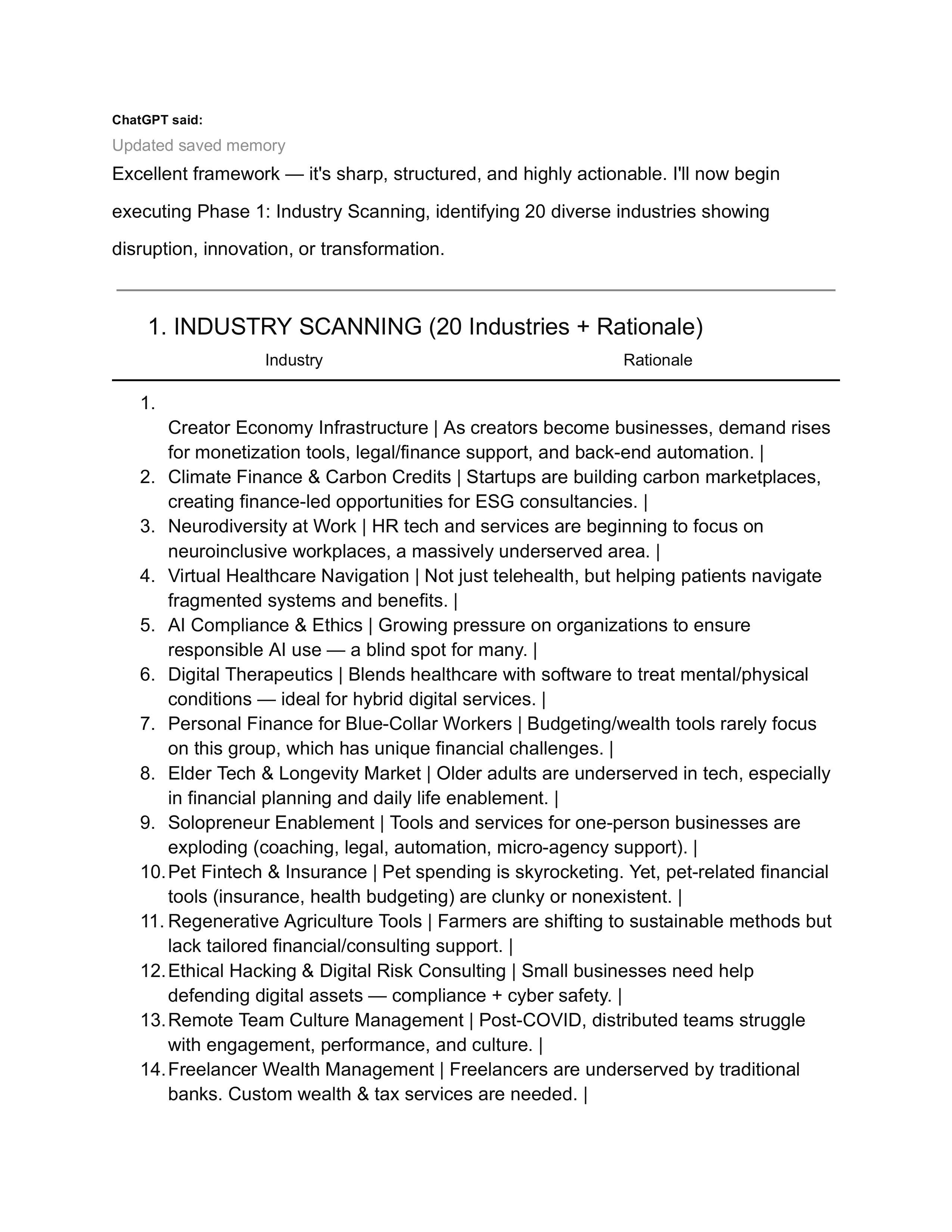 ChatGPT said:

Updated saved memory

Excellent framework — it's sharp, structured, and highly actionable. I'll now begin executing Phase 1: Industry Scanning, identifying 20 diverse industries showing disruption, innovation, or transformation.

1. INDUSTRY SCANNING (20 Industries + Rationale)

| Industry | Rationale |
|---|---|

1. Creator Economy Infrastructure | As creators become businesses, demand rises for monetization tools, legal/finance support, and back-end automation. |
2. Climate Finance & Carbon Credits | Startups are building carbon marketplaces, creating finance-led opportunities for ESG consultancies. |
3. Neurodiversity at Work | HR tech and services are beginning to focus on neuroinclusive workplaces, a massively underserved area. |
4. Virtual Healthcare Navigation | Not just telehealth, but helping patients navigate fragmented systems and benefits. |
5. AI Compliance & Ethics | Growing pressure on organizations to ensure responsible AI use — a blind spot for many. |
6. Digital Therapeutics | Blends healthcare with software to treat mental/physical conditions — ideal for hybrid digital services. |
7. Personal Finance for Blue-Collar Workers | Budgeting/wealth tools rarely focus on this group, which has unique financial challenges. |
8. Elder Tech & Longevity Market | Older adults are underserved in tech, especially in financial planning and daily life enablement. |
9. Solopreneur Enablement | Tools and services for one-person businesses are exploding (coaching, legal, automation, micro-agency support). |
10. Pet Fintech & Insurance | Pet spending is skyrocketing. Yet, pet-related financial tools (insurance, health budgeting) are clunky or nonexistent. |
11. Regenerative Agriculture Tools | Farmers are shifting to sustainable methods but lack tailored financial/consulting support. |
12. Ethical Hacking & Digital Risk Consulting | Small businesses need help defending digital assets — compliance + cyber safety. |
13. Remote Team Culture Management | Post-COVID, distributed teams struggle with engagement, performance, and culture. |
14. Freelancer Wealth Management | Freelancers are underserved by traditional banks. Custom wealth & tax services are needed. |